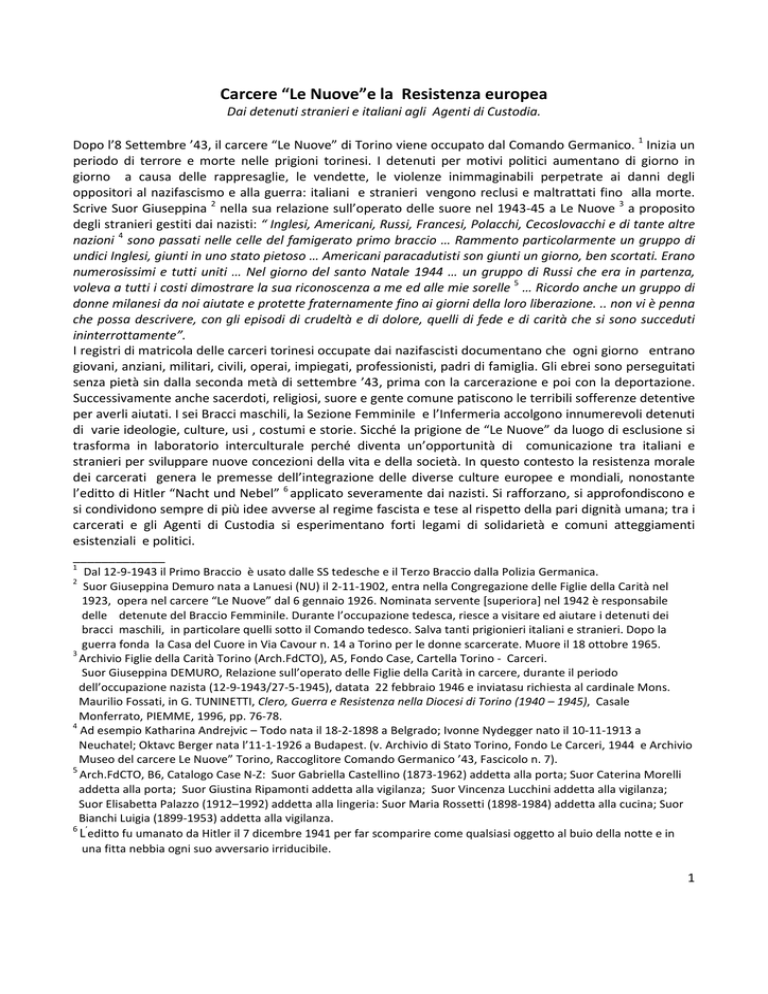 Carcere “Le Nuove”e la Resistenza europea

Dai detenuti stranieri e italiani agli Agenti di Custodia.

Dopo l’8 Settembre ’43, il carcere “Le Nuove” di Torino viene occupato dal Comando Germanico. $^1$ Inizia un periodo di terrore e morte nelle prigioni torinesi. I detenuti per motivi politici aumentano di giorno in giorno a causa delle rappresaglie, le vendette, le violenze inimmaginabili perpetrate ai danni degli oppositori al nazifascismo e alla guerra: italiani e stranieri vengono reclusi e maltrattati fino alla morte. Scrive Suor Giuseppina $^2$ nella sua relazione sull’operato delle suore nel 1943-45 a Le Nuove $^3$ a proposito degli stranieri gestiti dai nazisti: “ Inglesi, Americani, Russi, Francesi, Polacchi, Cecoslovacchi e di tante altre nazioni $^4$ sono passati nelle celle del famigerato primo braccio … Rammento particolarmente un gruppo di undici Inglesi, giunti in uno stato pietoso … Americani paracadutisti son giunti un giorno, ben scortati. Erano numerosissimi e tutti uniti … Nel giorno del santo Natale 1944 … un gruppo di Russi che era in partenza, voleva a tutti i costi dimostrare la sua riconoscenza a me ed alle mie sorelle $^5$ … Ricordo anche un gruppo di donne milanesi da noi aiutate e protette fraternamente fino ai giorni della loro liberazione. .. non vi è penna che possa descrivere, con gli episodi di crudeltà e di dolore, quelli di fede e di carità che si sono succeduti ininterrottamente”.
I registri di matricola delle carceri torinesi occupate dai nazifascisti documentano che ogni giorno entrano giovani, anziani, militari, civili, operai, impiegati, professionisti, padri di famiglia. Gli ebrei sono perseguitati senza pietà sin dalla seconda metà di settembre ’43, prima con la carcerazione e poi con la deportazione. Successivamente anche sacerdoti, religiosi, suore e gente comune patiscono le terribili sofferenze detentive per averli aiutati. I sei Bracci maschili, la Sezione Femminile e l’Infermeria accolgono innumerevoli detenuti di varie ideologie, culture, usi , costumi e storie. Sicché la prigione de “Le Nuove” da luogo di esclusione si trasforma in laboratorio interculturale perché diventa un’opportunità di comunicazione tra italiani e stranieri per sviluppare nuove concezioni della vita e della società. In questo contesto la resistenza morale dei carcerati genera le premesse dell’integrazione delle diverse culture europee e mondiali, nonostante l’editto di Hitler “Nacht und Nebel” $^6$ applicato severamente dai nazisti. Si rafforzano, si approfondiscono e si condividono sempre di più idee avverse al regime fascista e tese al rispetto della pari dignità umana; tra i carcerati e gli Agenti di Custodia si esperimentano forti legami di solidarietà e comuni atteggiamenti esistenziali e politici.

$^1$ Dal 12-9-1943 il Primo Braccio è usato dalle SS tedesche e il Terzo Braccio dalla Polizia Germanica.
$^2$ Suor Giuseppina Demuro nata a Lanuesi (NU) il 2-11-1902, entra nella Congregazione delle Figlie della Carità nel 1923, opera nel carcere “Le Nuove” dal 6 gennaio 1926. Nominata servente [superiora] nel 1942 è responsabile delle detenute del Braccio Femminile. Durante l’occupazione tedesca, riesce a visitare ed aiutare i detenuti dei bracci maschili, in particolare quelli sotto il Comando tedesco. Salva tanti prigionieri italiani e stranieri. Dopo la guerra fonda la Casa del Cuore in Via Cavour n. 14 a Torino per le donne scarcerate. Muore il 18 ottobre 1965.
$^3$ Archivio Figlie della Carità Torino (Arch.FdCTO), A5, Fondo Case, Cartella Torino - Carceri. Suor Giuseppina DEMURO, Relazione sull’operato delle Figlie della Carità in carcere, durante il periodo dell’occupazione nazista (12-9-1943/27-5-1945), datata 22 febbraio 1946 e inviatasu richiesta al cardinale Mons. Maurilio Fossati, in G. TUNINETTI, Clero, Guerra e Resistenza nella Diocesi di Torino (1940 – 1945), Casale Monferrato, PIEMME, 1996, pp. 76-78.
$^4$ Ad esempio Katharina Andrejvic – Todo nata il 18-2-1898 a Belgrado; Ivonne Nydegger nato il 10-11-1913 a Neuchatel; Oktavc Berger nata l’11-1-1926 a Budapest. (v. Archivio di Stato Torino, Fondo Le Carceri, 1944 e Archivio Museo del carcere Le Nuove” Torino, Raccoglitore Comando Germanico ’43, Fascicolo n. 7).
$^5$ Arch.FdCTO, B6, Catalogo Case N-Z: Suor Gabriella Castellino (1873-1962) addetta alla porta; Suor Caterina Morelli addetta alla porta; Suor Giustina Ripamonti addetta alla vigilanza; Suor Vincenza Lucchini addetta alla vigilanza; Suor Elisabetta Palazzo (1912–1992) addetta alla lingeria: Suor Maria Rossetti (1898-1984) addetta alla cucina; Suor Bianchi Luigia (1899-1953) addetta alla vigilanza.
$^6$ L’editto fu umanato da Hitler il 7 dicembre 1941 per far scomparire come qualsiasi oggetto al buio della notte e in una fitta nebbia ogni suo avversario irriducibile.

1